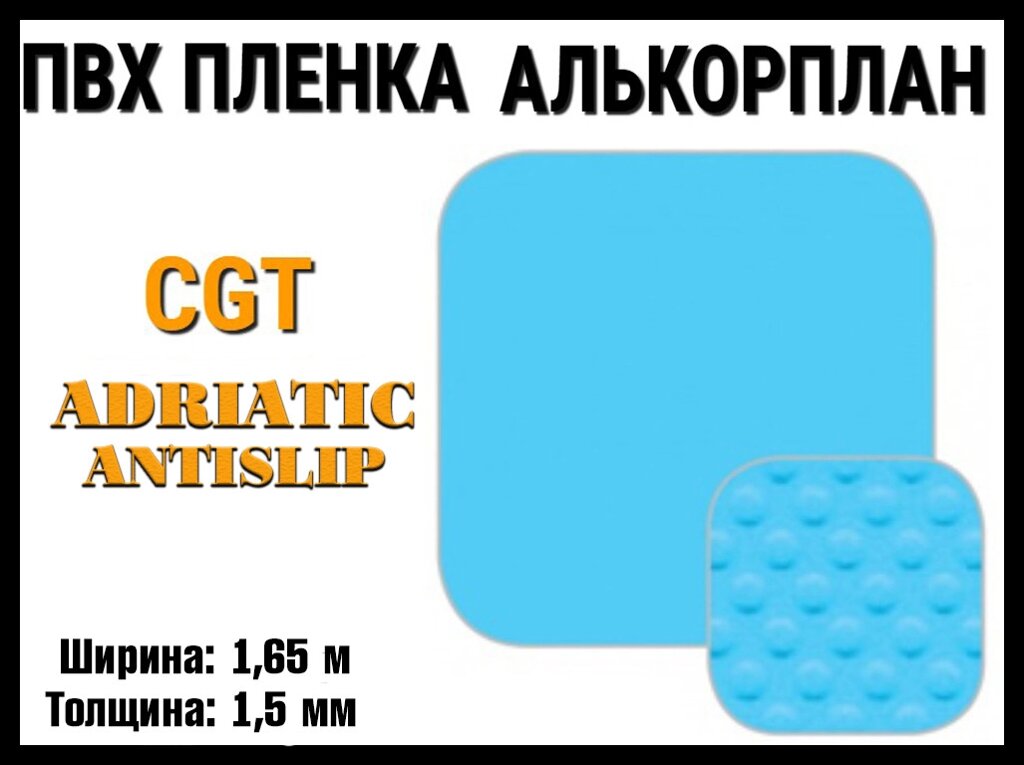 ПВХ ПЛЕНКА АЛЬКОРПЛАН

CGT

ADRIATIC ANTISLIP

Ширина: 1,65 м
Толщина: 1,5 мм